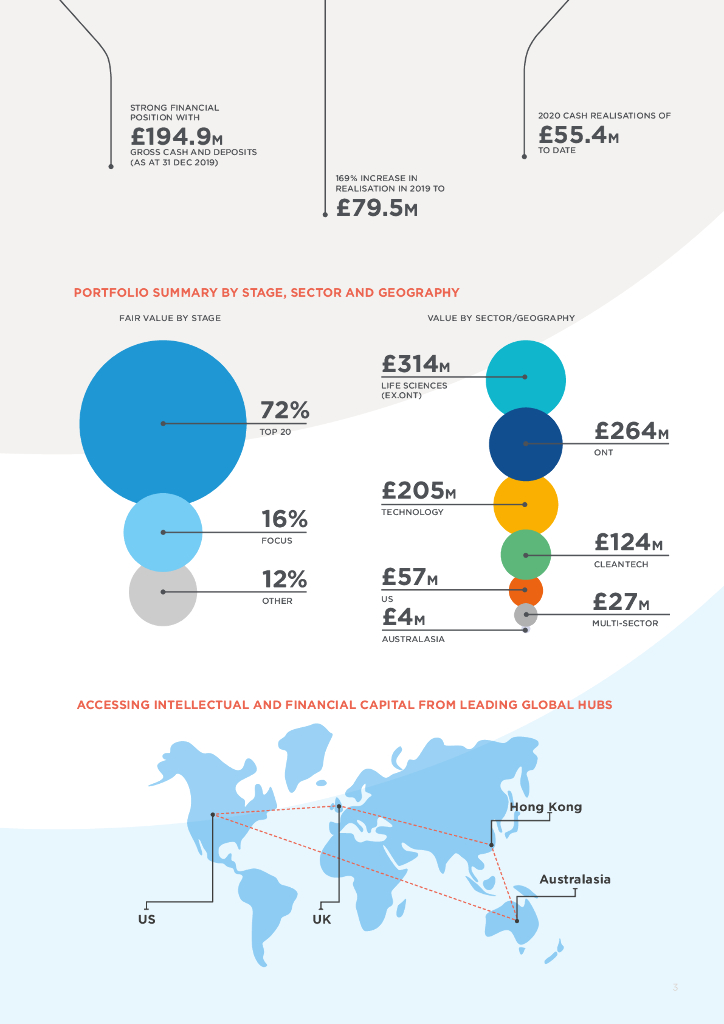 STRONG FINANCIAL POSITION WITH
£194.9M
GROSS CASH AND DEPOSITS (AS AT 31 DEC 2019)

169% INCREASE IN REALISATION IN 2019 TO
£79.5M

2020 CASH REALISATIONS OF
£55.4M
TO DATE

PORTFOLIO SUMMARY BY STAGE, SECTOR AND GEOGRAPHY

FAIR VALUE BY STAGE

72%
TOP 20

16%
FOCUS

12%
OTHER

VALUE BY SECTOR/GEOGRAPHY

£314M
LIFE SCIENCES (EX.ONT)

£264M
ONT

£205M
TECHNOLOGY

£124M
CLEANTECH

£57M
US

£27M
MULTI-SECTOR

£4M
AUSTRALASIA

ACCESSING INTELLECTUAL AND FINANCIAL CAPITAL FROM LEADING GLOBAL HUBS

Hong Kong

Australasia

US

UK

5